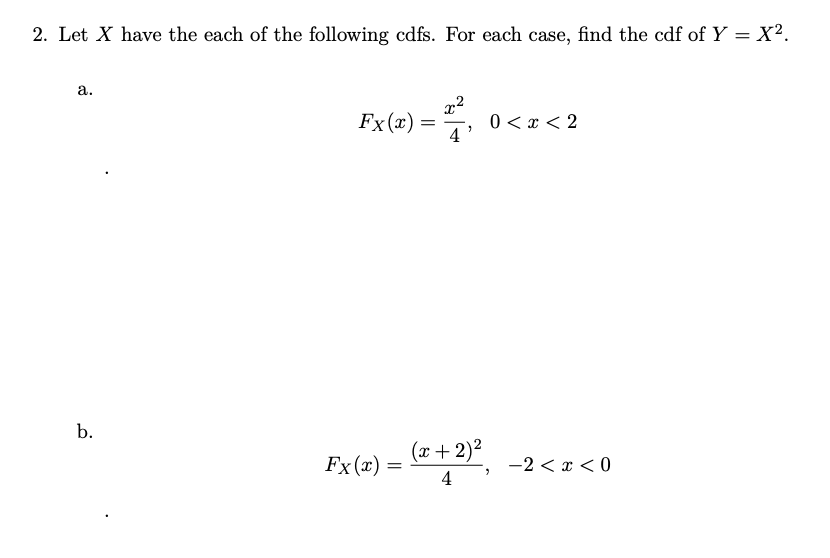 2. Let $X$ have the each of the following cdfs. For each case, find the cdf of $Y = X^2$.

a.

$$F_X(x) = \frac{x^2}{4}, \quad 0 < x < 2$$

.

b.

$$F_X(x) = \frac{(x+2)^2}{4}, \quad -2 < x < 0$$

.